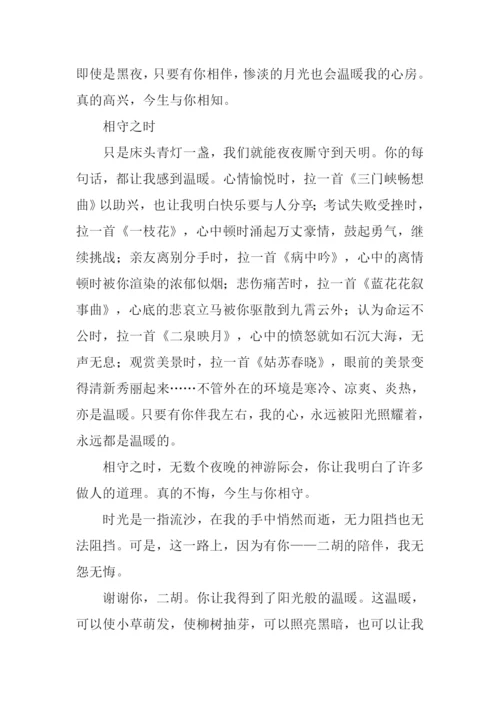 即使是黑夜，只要有你相伴，惨淡的月光也会温暖我的心房。真的高兴，今生与你相知。

相守之时

只是床头青灯一盏，我们就能夜夜厮守到天明。你的每句话，都让我感到温暖。心情愉悦时，拉一首《三门峡畅想曲》以助兴，也让我明白快乐要与人分享；考试失败受挫时，拉一首《一枝花》，心中顿时涌起万丈豪情，鼓起勇气，继续挑战；亲友离别分手时，拉一首《病中吟》，心中的离情顿时被你渲染的浓郁似烟；悲伤痛苦时，拉一首《蓝花花叙事曲》，心底的悲哀立马被你驱散到九霄云外；认为命运不公时，拉一首《二泉映月》，心中的愤怒就如石沉大海，无声无息；观赏美景时，拉一首《姑苏春晓》，眼前的美景变得清新秀丽起来……不管外在的环境是寒冷、凉爽、炎热，亦是温暖。只要有你伴我左右，我的心，永远被阳光照耀着，永远都是温暖的。

相守之时，无数个夜晚的神游际会，你让我明白了许多做人的道理。真的不悔，今生与你相守。

时光是一指流沙，在我的手中悄然而逝，无力阻挡也无法阻挡。可是，这一路上，因为有你——二胡的陪伴，我无怨无悔。

谢谢你，二胡。你让我得到了阳光般的温暖。这温暖，可以使小草萌发，使柳树抽芽，可以照亮黑暗，也可以让我